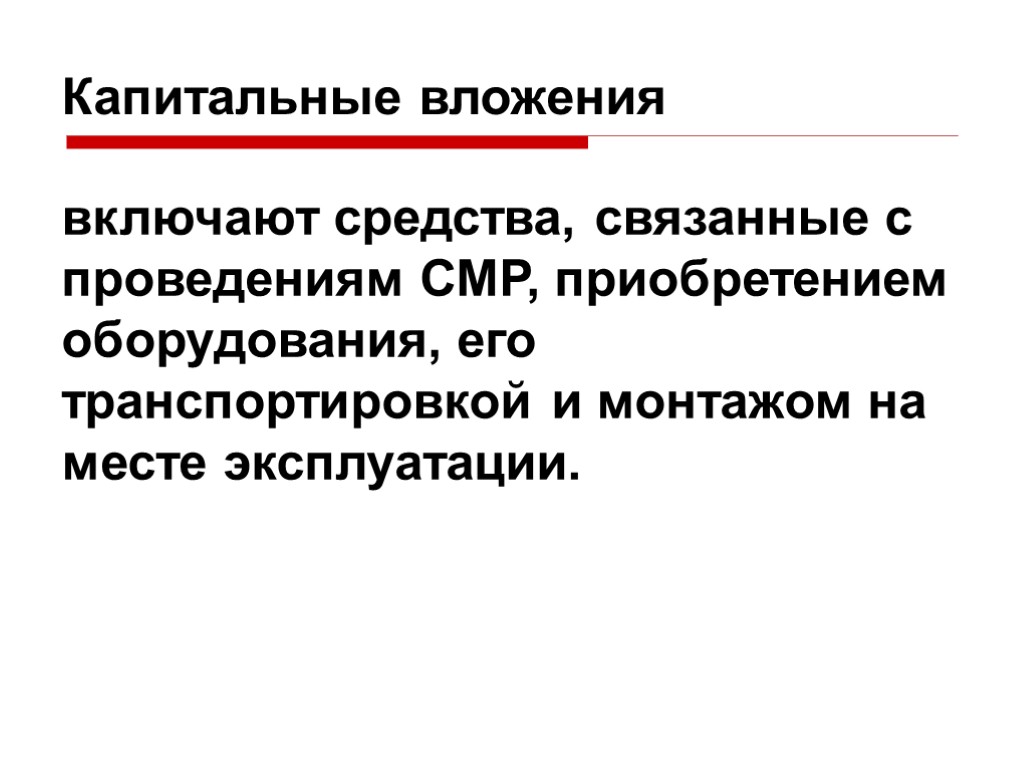 Капитальные вложения

включают средства, связанные с проведениям СМР, приобретением оборудования, его транспортировкой и монтажом на месте эксплуатации.